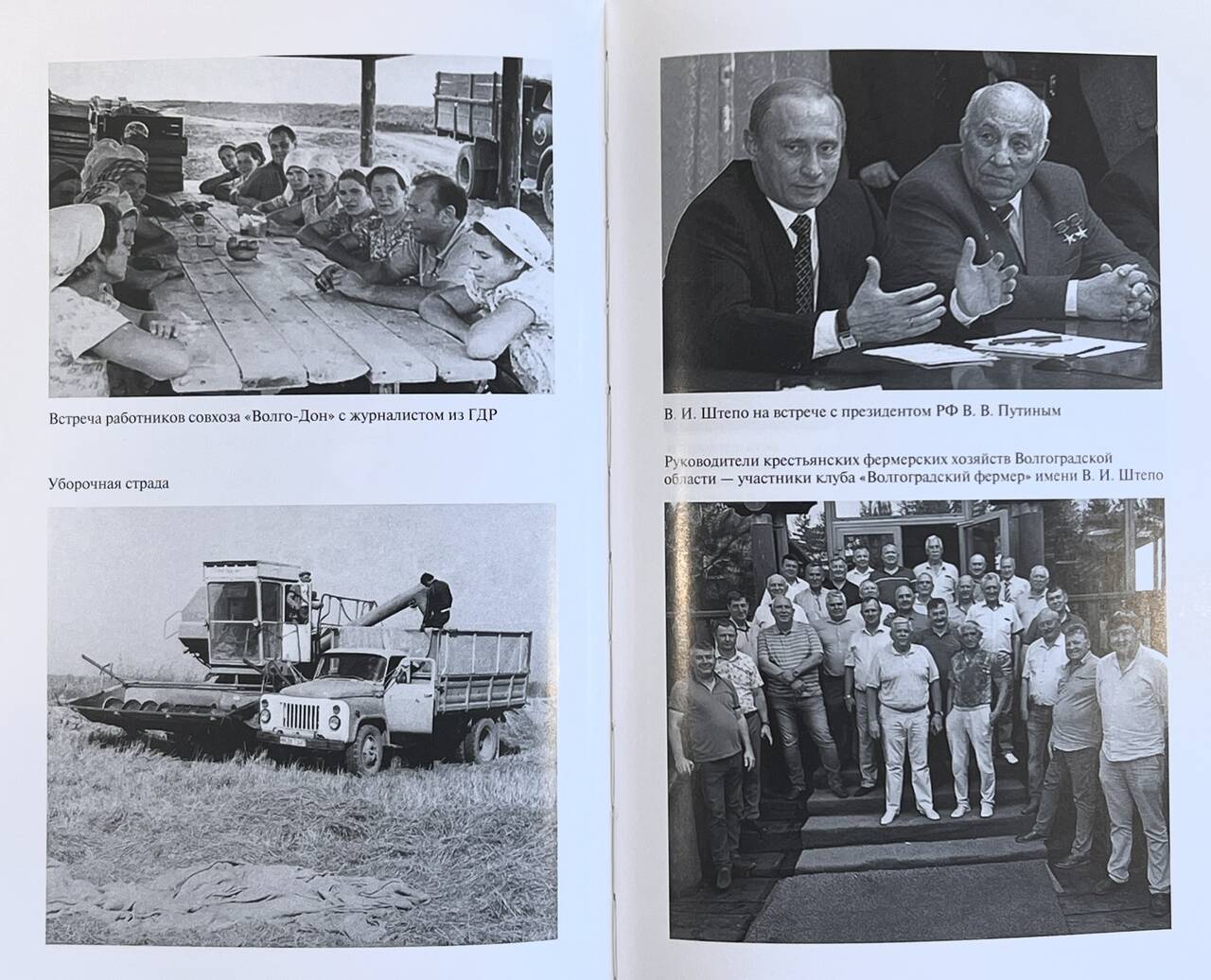 Встреча работников совхоза «Волго-Дон» с журналистом из ГДР

Уборочная страда

В. И. Штепо на встрече с президентом РФ В. В. Путиным

Руководители крестьянских фермерских хозяйств Волгоградской области — участники клуба «Волгоградский фермер» имени В. И. Штепо